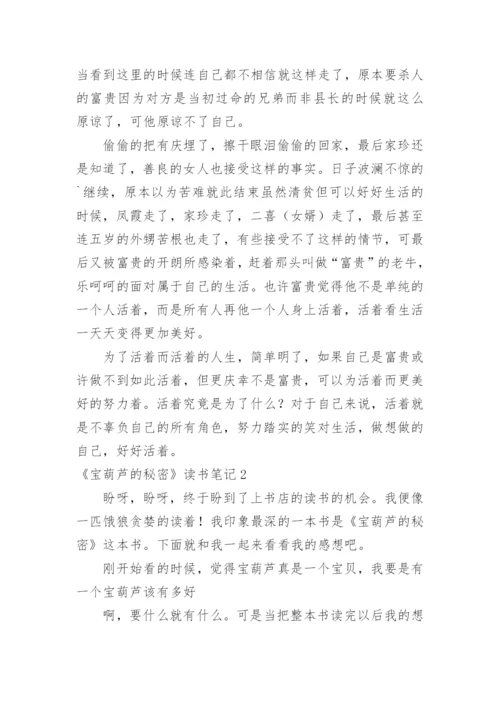 当看到这里的时候连自己都不相信就这样走了，原本要杀人的富贵因为对方是当初过命的兄弟而非县长的时候就这么原谅了，可他原谅不了自己。

偷偷的把有庆埋了，擦干眼泪偷偷的回家，最后家珍还是知道了，善良的女人也接受这样的事实。日子波澜不惊的`继续，原本以为苦难就此结束虽然清贫但可以好好生活的时候，凤霞走了，家珍走了，二喜（女婿）走了，最后甚至连五岁的外甥苦根也走了，有些接受不了这样的情节，可最后又被富贵的开朗所感染着，赶着那头叫做“富贵”的老牛，乐呵呵的面对属于自己的生活。也许富贵觉得他不是单纯的一个人活着，而是所有人再他一个人身上活着，活着看生活一天天变得更加美好。

为了活着而活着的人生，简单明了，如果自己是富贵或许做不到如此活着，但更庆幸不是富贵，可以为活着而更美好的努力着。活着究竟是为了什么？对于自己来说，活着就是不辜负自己的所有角色，努力踏实的笑对生活，做想做的自己，好好活着。

《宝葫芦的秘密》读书笔记2

盼呀，盼呀，终于盼到了上书店的读书的机会。我便像一匹饿狼贪婪的读着！我印象最深的一本书是《宝葫芦的秘密》这本书。下面就和我一起来看看我的感想吧。

刚开始看的时候，觉得宝葫芦真是一个宝贝，我要是有一个宝葫芦该有多好

啊，要什么就有什么。可是当把整本书读完以后我的想